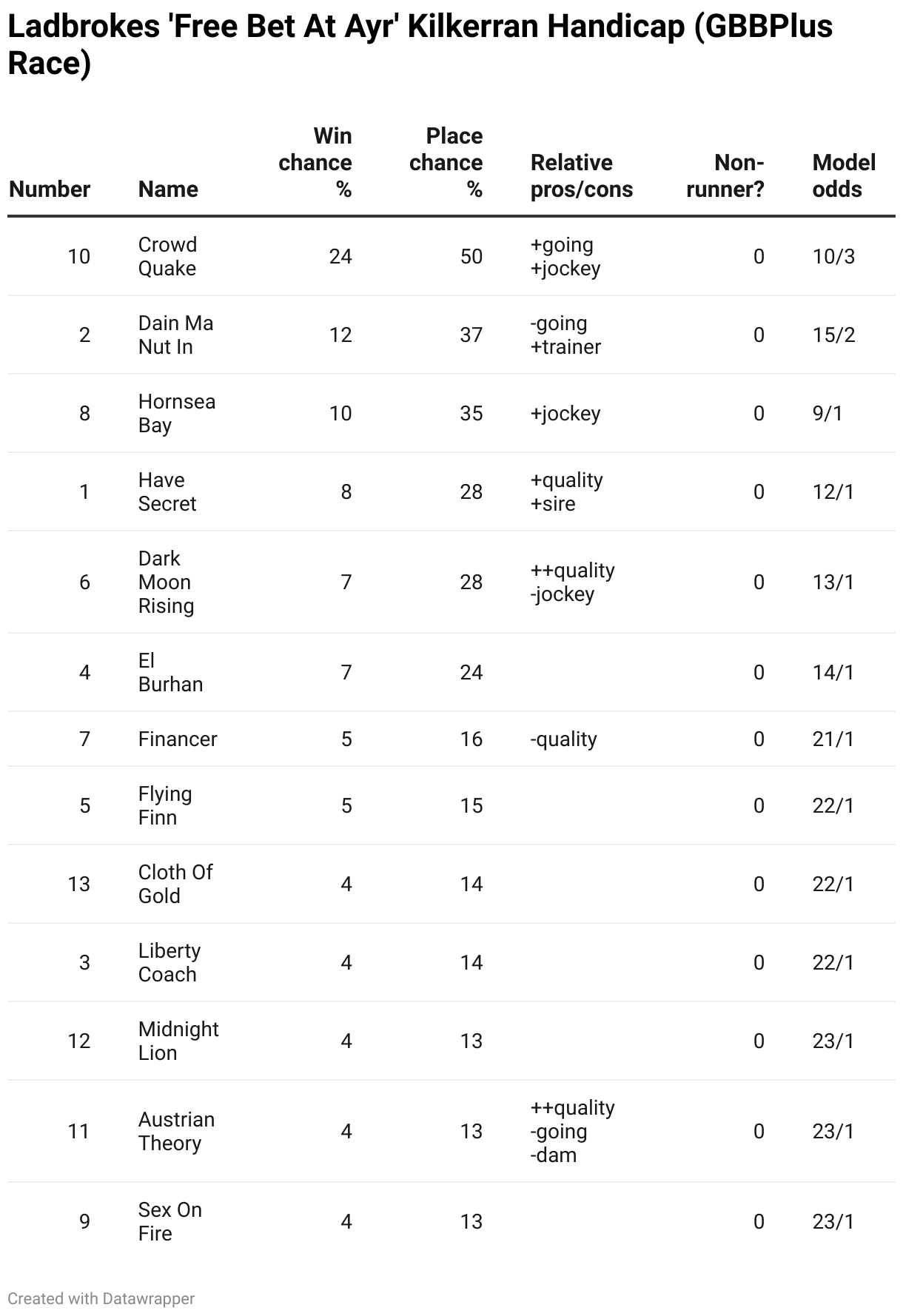 Ladbrokes 'Free Bet At Ayr' Kilkerran Handicap (GBBPlus Race)

| Number | Name | Win chance % | Place chance % | Relative pros/cons | Non-runner? | Model odds |
|---|---|---|---|---|---|---|
| 10 | Crowd Quake | 24 | 50 | +going +jockey | 0 | 10/3 |
| 2 | Dain Ma Nut In | 12 | 37 | -going +trainer | 0 | 15/2 |
| 8 | Hornsea Bay | 10 | 35 | +jockey | 0 | 9/1 |
| 1 | Have Secret | 8 | 28 | +quality +sire | 0 | 12/1 |
| 6 | Dark Moon Rising | 7 | 28 | ++quality -jockey | 0 | 13/1 |
| 4 | El Burhan | 7 | 24 | | 0 | 14/1 |
| 7 | Financer | 5 | 16 | -quality | 0 | 21/1 |
| 5 | Flying Finn | 5 | 15 | | 0 | 22/1 |
| 13 | Cloth Of Gold | 4 | 14 | | 0 | 22/1 |
| 3 | Liberty Coach | 4 | 14 | | 0 | 22/1 |
| 12 | Midnight Lion | 4 | 13 | | 0 | 23/1 |
| 11 | Austrian Theory | 4 | 13 | ++quality -going -dam | 0 | 23/1 |
| 9 | Sex On Fire | 4 | 13 | | 0 | 23/1 |

Created with Datawrapper